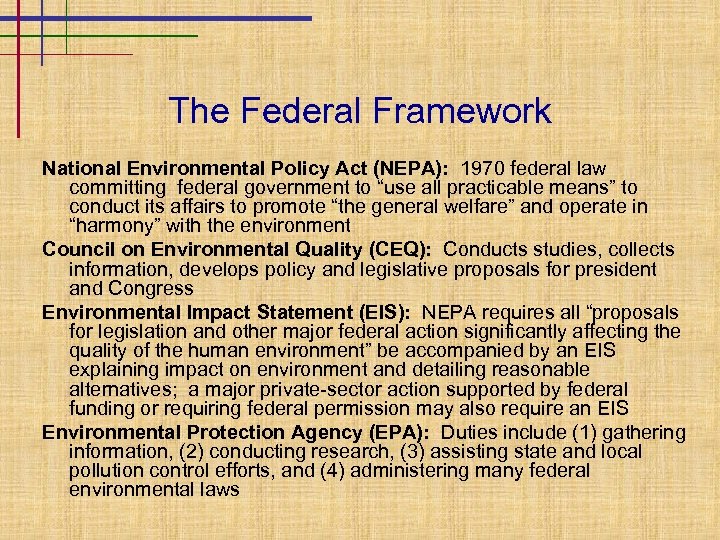 The Federal Framework

National Environmental Policy Act (NEPA): 1970 federal law committing federal government to “use all practicable means” to conduct its affairs to promote “the general welfare” and operate in “harmony” with the environment

Council on Environmental Quality (CEQ): Conducts studies, collects information, develops policy and legislative proposals for president and Congress

Environmental Impact Statement (EIS): NEPA requires all “proposals for legislation and other major federal action significantly affecting the quality of the human environment” be accompanied by an EIS explaining impact on environment and detailing reasonable alternatives; a major private-sector action supported by federal funding or requiring federal permission may also require an EIS

Environmental Protection Agency (EPA): Duties include (1) gathering information, (2) conducting research, (3) assisting state and local pollution control efforts, and (4) administering many federal environmental laws